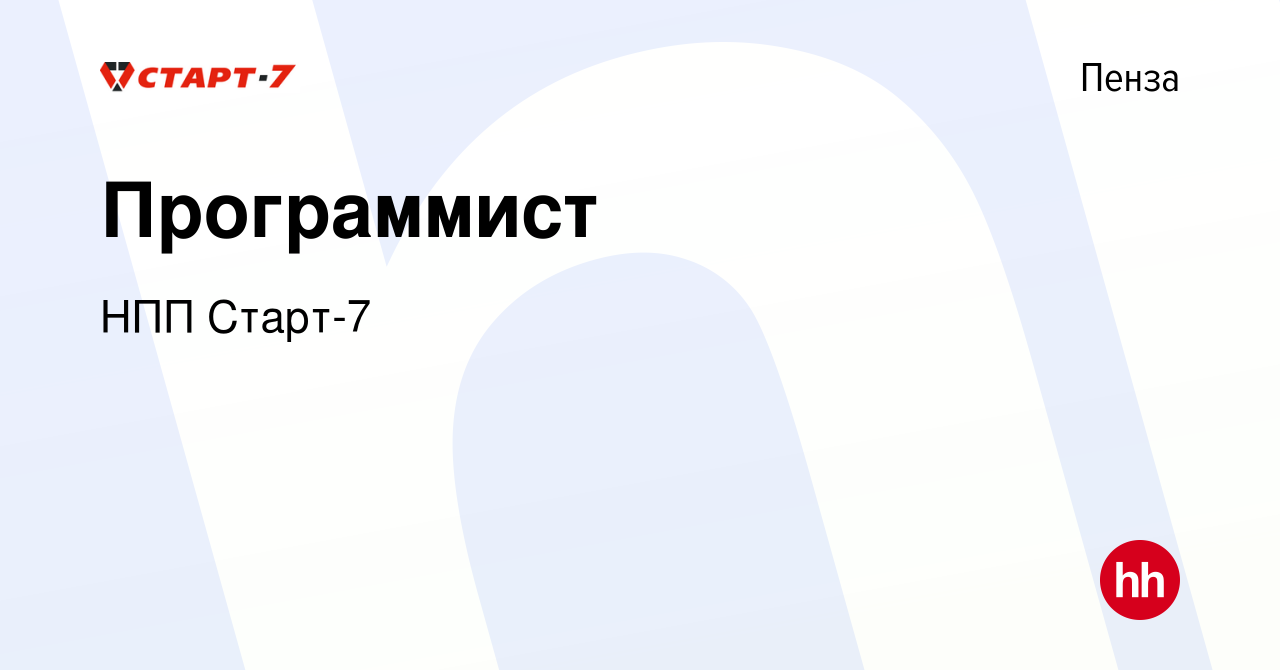 СТАРТ-7

Пенза

Программист

НПП Старт-7

hh